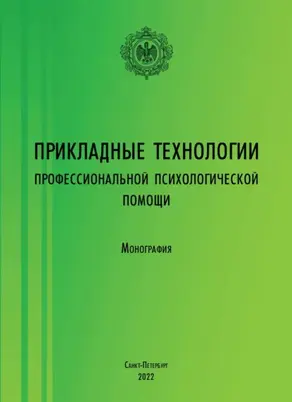 ПРИКЛАДНЫЕ ТЕХНОЛОГИИ
ПРОФЕССИОНАЛЬНОЙ ПСИХОЛОГИЧЕСКОЙ ПОМОЩИ

Монография

Санкт-Петербург
2022